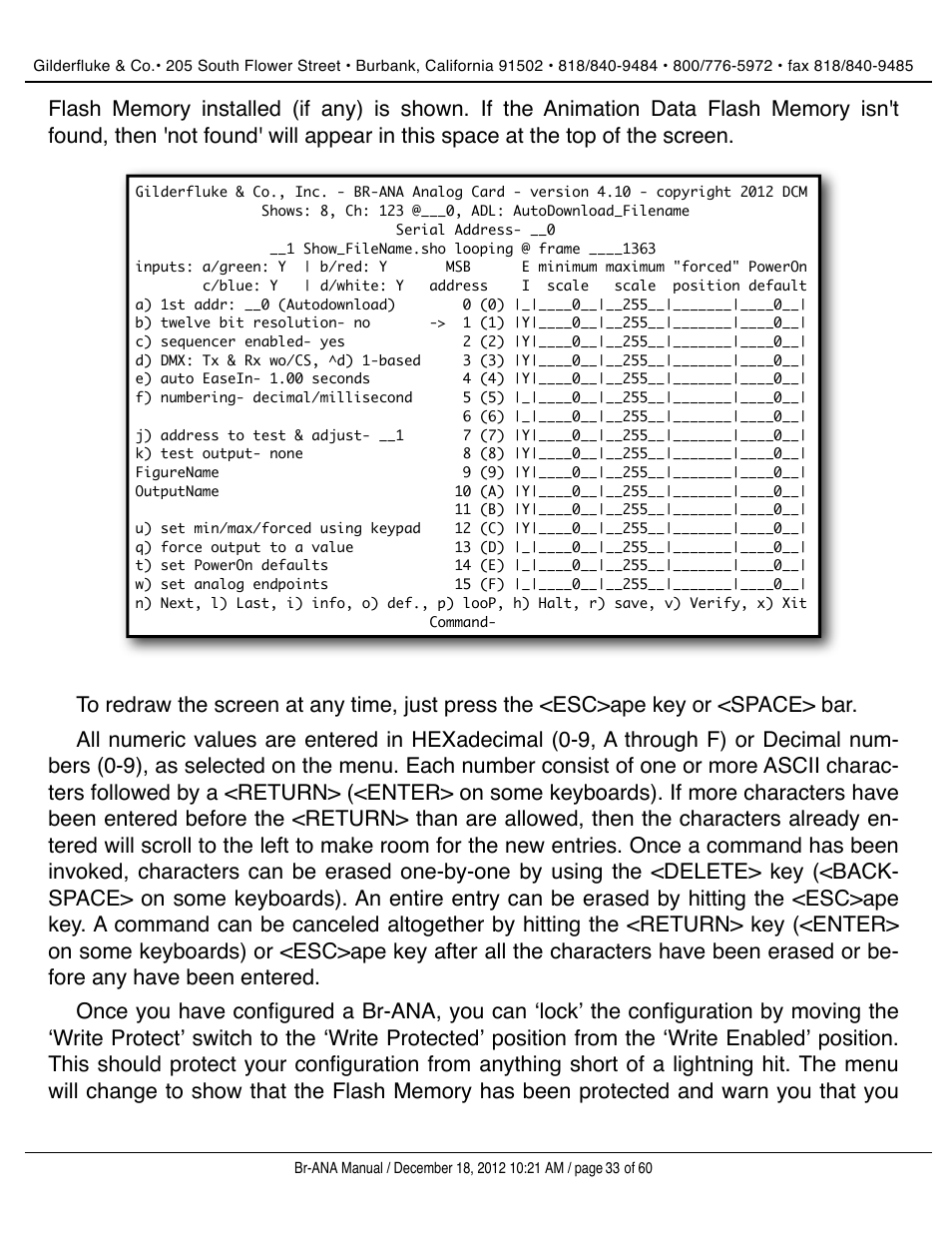 Gilderfluke & Co.• 205 South Flower Street • Burbank, California 91502 • 818/840-9484 • 800/776-5972 • fax 818/840-9485

Flash Memory installed (if any) is shown. If the Animation Data Flash Memory isn't found, then 'not found' will appear in this space at the top of the screen.

Gilderfluke & Co., Inc. - BR-ANA Analog Card - version 4.10 - copyright 2012 DCM
Shows: 8, Ch: 123 @___0, ADL: AutoDownload_Filename
Serial Address- __0
__1 Show_FileName.sho looping @ frame ____1363
inputs: a/green: Y | b/red: Y MSB E minimum maximum "forced" PowerOn
c/blue: Y | d/white: Y address I scale scale position default
a) 1st addr: __0 (Autodownload) 0 (0) |_|____0__|__255__|_______|____0__|
b) twelve bit resolution- no -> 1 (1) |Y|____0__|__255__|_______|____0__|
c) sequencer enabled- yes 2 (2) |Y|____0__|__255__|_______|____0__|
d) DMX: Tx & Rx wo/CS, ^d) 1-based 3 (3) |Y|____0__|__255__|_______|____0__|
e) auto EaseIn- 1.00 seconds 4 (4) |Y|____0__|__255__|_______|____0__|
f) numbering- decimal/millisecond 5 (5) |_|____0__|__255__|_______|____0__|
6 (6) |_|____0__|__255__|_______|____0__|
j) address to test & adjust- __1 7 (7) |Y|____0__|__255__|_______|____0__|
k) test output- none 8 (8) |Y|____0__|__255__|_______|____0__|
FigureName 9 (9) |Y|____0__|__255__|_______|____0__|
OutputName 10 (A) |Y|____0__|__255__|_______|____0__|
11 (B) |Y|____0__|__255__|_______|____0__|
u) set min/max/forced using keypad 12 (C) |Y|____0__|__255__|_______|____0__|
q) force output to a value 13 (D) |_|____0__|__255__|_______|____0__|
t) set PowerOn defaults 14 (E) |_|____0__|__255__|_______|____0__|
w) set analog endpoints 15 (F) |_|____0__|__255__|_______|____0__|
n) Next, l) Last, i) info, o) def., p) looP, h) Halt, r) save, v) Verify, x) Xit
Command-

To redraw the screen at any time, just press the <ESC>ape key or <SPACE> bar.

All numeric values are entered in HEXadecimal (0-9, A through F) or Decimal numbers (0-9), as selected on the menu. Each number consist of one or more ASCII characters followed by a <RETURN> (<ENTER> on some keyboards). If more characters have been entered before the <RETURN> than are allowed, then the characters already entered will scroll to the left to make room for the new entries. Once a command has been invoked, characters can be erased one-by-one by using the <DELETE> key (<BACKSPACE> on some keyboards). An entire entry can be erased by hitting the <ESC>ape key. A command can be canceled altogether by hitting the <RETURN> key (<ENTER> on some keyboards) or <ESC>ape key after all the characters have been erased or before any have been entered.

Once you have configured a Br-ANA, you can ‘lock’ the configuration by moving the ‘Write Protect’ switch to the ‘Write Protected’ position from the ‘Write Enabled’ position. This should protect your configuration from anything short of a lightning hit. The menu will change to show that the Flash Memory has been protected and warn you that you

Br-ANA Manual / December 18, 2012 10:21 AM / page 33 of 60